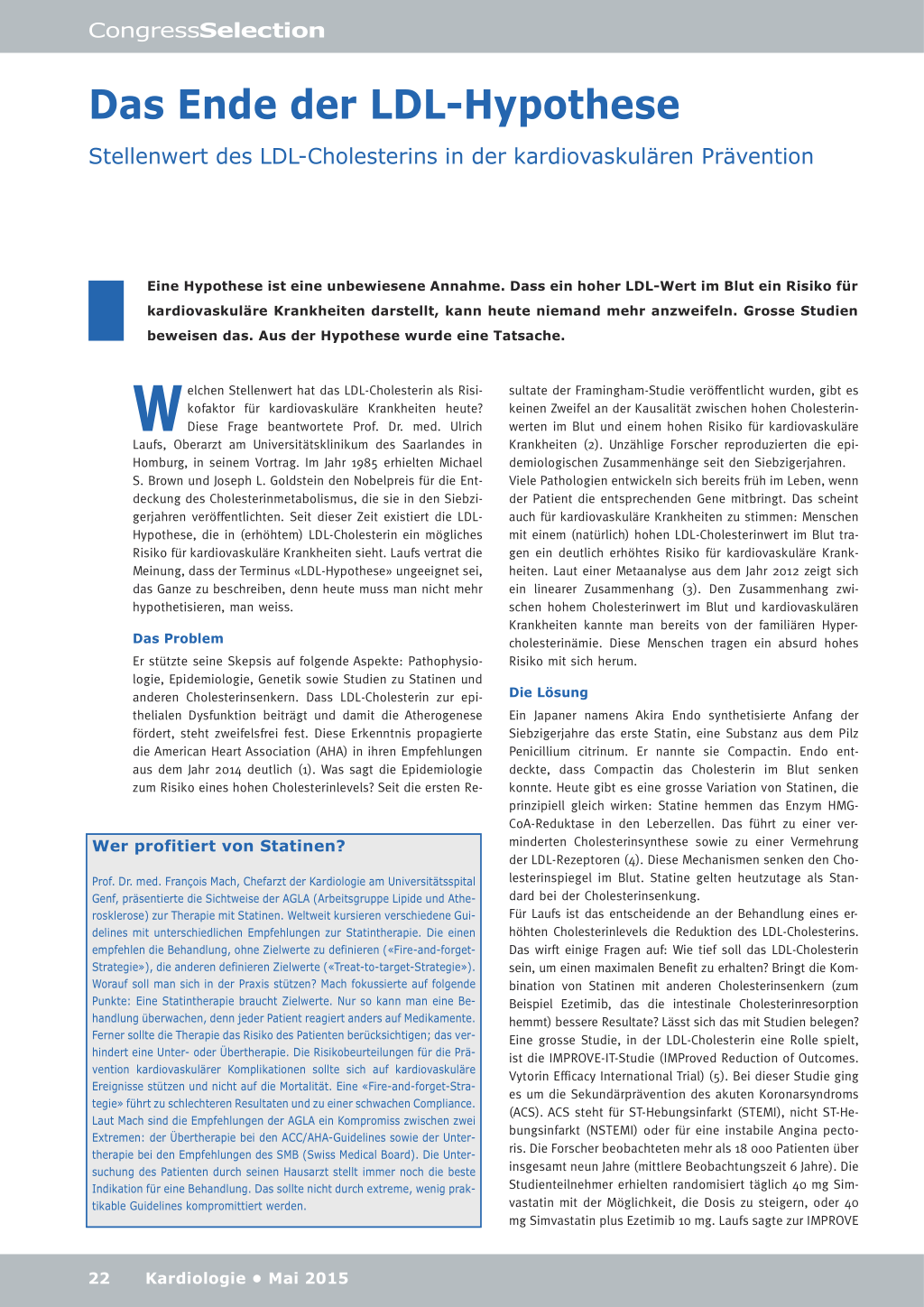 CongressSelection

Das Ende der LDL-Hypothese

Stellenwert des LDL-Cholesterins in der kardiovaskulären Prävention

Eine Hypothese ist eine unbewiesene Annahme. Dass ein hoher LDL-Wert im Blut ein Risiko für kardiovaskuläre Krankheiten darstellt, kann heute niemand mehr anzweifeln. Grosse Studien beweisen das. Aus der Hypothese wurde eine Tatsache.

Welchen Stellenwert hat das LDL-Cholesterin als Risikofaktor für kardiovaskuläre Krankheiten heute? Diese Frage beantwortete Prof. Dr. med. Ulrich Laufs, Oberarzt am Universitätsklinikum des Saarlandes in Homburg, in seinem Vortrag. Im Jahr 1985 erhielten Michael S. Brown und Joseph L. Goldstein den Nobelpreis für die Entdeckung des Cholesterinmetabolismus, die sie in den Siebzigerjahren veröffentlichten. Seit dieser Zeit existiert die LDL-Hypothese, die in (erhöhtem) LDL-Cholesterin ein mögliches Risiko für kardiovaskuläre Krankheiten sieht. Laufs vertrat die Meinung, dass der Terminus «LDL-Hypothese» ungeeignet sei, das Ganze zu beschreiben, denn heute muss man nicht mehr hypothetisieren, man weiss.

Das Problem

Er stützte seine Skepsis auf folgende Aspekte: Pathophysiologie, Epidemiologie, Genetik sowie Studien zu Statinen und anderen Cholesterinsenkern. Dass LDL-Cholesterin zur epithelialen Dysfunktion beiträgt und damit die Atherogenese fördert, steht zweifelsfrei fest. Diese Erkenntnis propagierte die American Heart Association (AHA) in ihren Empfehlungen aus dem Jahr 2014 deutlich (1). Was sagt die Epidemiologie zum Risiko eines hohen Cholesterinlevels? Seit die ersten Resultate der Framingham-Studie veröffentlicht wurden, gibt es keinen Zweifel an der Kausalität zwischen hohen Cholesterinwerten im Blut und einem hohen Risiko für kardiovaskuläre Krankheiten (2). Unzählige Forscher reproduzierten die epidemiologischen Zusammenhänge seit den Siebzigerjahren.
Viele Pathologien entwickeln sich bereits früh im Leben, wenn der Patient die entsprechenden Gene mitbringt. Das scheint auch für kardiovaskuläre Krankheiten zu stimmen: Menschen mit einem (natürlich) hohen LDL-Cholesterinwert im Blut tragen ein deutlich erhöhtes Risiko für kardiovaskuläre Krankheiten. Laut einer Metaanalyse aus dem Jahr 2012 zeigt sich ein linearer Zusammenhang (3). Den Zusammenhang zwischen hohem Cholesterinwert im Blut und kardiovaskulären Krankheiten kannte man bereits von der familiären Hypercholesterinämie. Diese Menschen tragen ein absurd hohes Risiko mit sich herum.

Die Lösung

Ein Japaner namens Akira Endo synthetisierte Anfang der Siebzigerjahre das erste Statin, eine Substanz aus dem Pilz Penicillium citrinum. Er nannte sie Compactin. Endo entdeckte, dass Compactin das Cholesterin im Blut senken konnte. Heute gibt es eine grosse Variation von Statinen, die prinzipiell gleich wirken: Statine hemmen das Enzym HMG-CoA-Reduktase in den Leberzellen. Das führt zu einer verminderten Cholesterinsynthese sowie zu einer Vermehrung der LDL-Rezeptoren (4). Diese Mechanismen senken den Cholesterinspiegel im Blut. Statine gelten heutzutage als Standard bei der Cholesterinsenkung.
Für Laufs ist das entscheidende an der Behandlung eines erhöhten Cholesterinlevels die Reduktion des LDL-Cholesterins. Das wirft einige Fragen auf: Wie tief soll das LDL-Cholesterin sein, um einen maximalen Benefit zu erhalten? Bringt die Kombination von Statinen mit anderen Cholesterinsenkern (zum Beispiel Ezetimib, das die intestinale Cholesterinresorption hemmt) bessere Resultate? Lässt sich das mit Studien belegen? Eine grosse Studie, in der LDL-Cholesterin eine Rolle spielt, ist die IMPROVE-IT-Studie (IMProved Reduction of Outcomes. Vytorin Efficacy International Trial) (5). Bei dieser Studie ging es um die Sekundärprävention des akuten Koronarsyndroms (ACS). ACS steht für ST-Hebungsinfarkt (STEMI), nicht ST-Hebungsinfarkt (NSTEMI) oder für eine instabile Angina pectoris. Die Forscher beobachteten mehr als 18 000 Patienten über insgesamt neun Jahre (mittlere Beobachtungszeit 6 Jahre). Die Studienteilnehmer erhielten randomisiert täglich 40 mg Simvastatin mit der Möglichkeit, die Dosis zu steigern, oder 40 mg Simvastatin plus Ezetimib 10 mg. Laufs sagte zur IMPROVE

Wer profitiert von Statinen?

Prof. Dr. med. François Mach, Chefarzt der Kardiologie am Universitätsspital Genf, präsentierte die Sichtweise der AGLA (Arbeitsgruppe Lipide und Atherosklerose) zur Therapie mit Statinen. Weltweit kursieren verschiedene Guidelines mit unterschiedlichen Empfehlungen zur Statintherapie. Die einen empfehlen die Behandlung, ohne Zielwerte zu definieren («Fire-and-forget-Strategie»), die anderen definieren Zielwerte («Treat-to-target-Strategie»). Worauf soll man sich in der Praxis stützen? Mach fokussierte auf folgende Punkte: Eine Statintherapie braucht Zielwerte. Nur so kann man eine Behandlung überwachen, denn jeder Patient reagiert anders auf Medikamente. Ferner sollte die Therapie das Risiko des Patienten berücksichtigen; das verhindert eine Unter- oder Übertherapie. Die Risikobeurteilungen für die Prävention kardiovaskulärer Komplikationen sollte sich auf kardiovaskuläre Ereignisse stützen und nicht auf die Mortalität. Eine «Fire-and-forget-Strategie» führt zu schlechteren Resultaten und zu einer schwachen Compliance. Laut Mach sind die Empfehlungen der AGLA ein Kompromiss zwischen zwei Extremen: der Übertherapie bei den ACC/AHA-Guidelines sowie der Untertherapie bei den Empfehlungen des SMB (Swiss Medical Board). Die Untersuchung des Patienten durch seinen Hausarzt stellt immer noch die beste Indikation für eine Behandlung. Das sollte nicht durch extreme, wenig praktikable Guidelines kompromittiert werden.

22 Kardiologie • Mai 2015